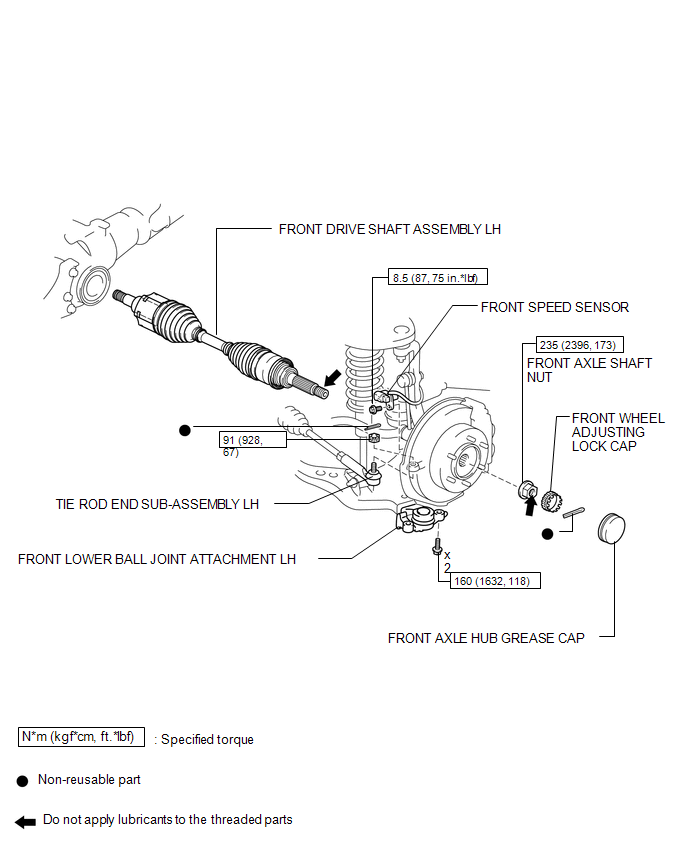 FRONT DRIVE SHAFT ASSEMBLY LH

8.5 (87, 75 in.*lbf)

FRONT SPEED SENSOR

235 (2396, 173)

FRONT AXLE SHAFT NUT

FRONT WHEEL ADJUSTING LOCK CAP

91 (928, 67)

TIE ROD END SUB-ASSEMBLY LH

FRONT LOWER BALL JOINT ATTACHMENT LH

x 2

160 (1632, 118)

FRONT AXLE HUB GREASE CAP

N*m (kgf*cm, ft.*lbf) : Specified torque

Non-reusable part

Do not apply lubricants to the threaded parts